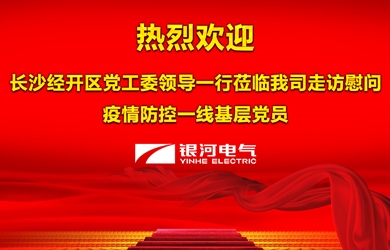 热烈欢迎

长沙经开区党工委领导一行莅临我司走访慰问

疫情防控一线基层党员

银河电气
YINHE ELECTRIC